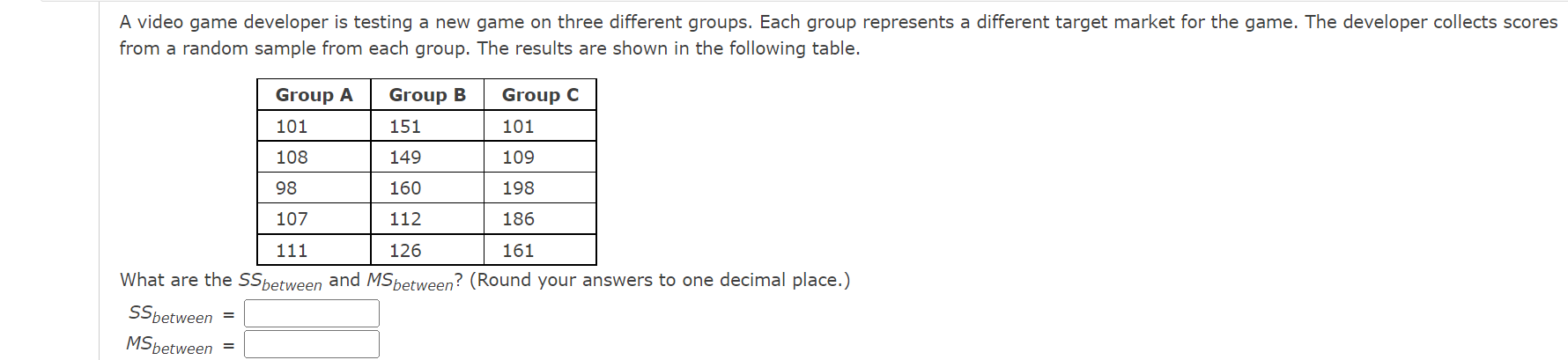 A video game developer is testing a new game on three different groups. Each group represents a different target market for the game. The developer collects scores from a random sample from each group. The results are shown in the following table.

| Group A | Group B | Group C |
|---|---|---|
| 101 | 151 | 101 |
| 108 | 149 | 109 |
| 98 | 160 | 198 |
| 107 | 112 | 186 |
| 111 | 126 | 161 |

What are the $SS_{between}$ and $MS_{between}$? (Round your answers to one decimal place.)

$SS_{between}$ =

$MS_{between}$ =